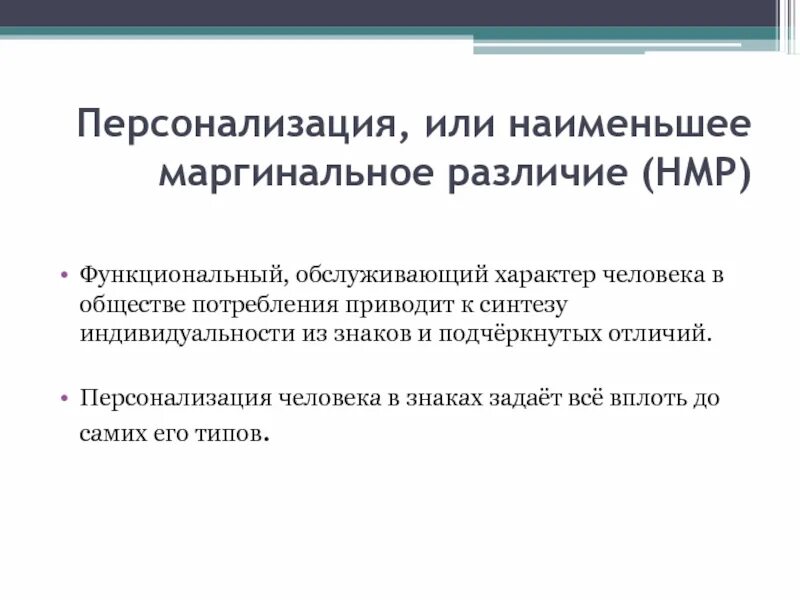 Персонализация, или наименьшее маргинальное различие (НМР)

• Функциональный, обслуживающий характер человека в обществе потребления приводит к синтезу индивидуальности из знаков и подчёркнутых отличий.

• Персонализация человека в знаках задаёт всё вплоть до самих его типов.